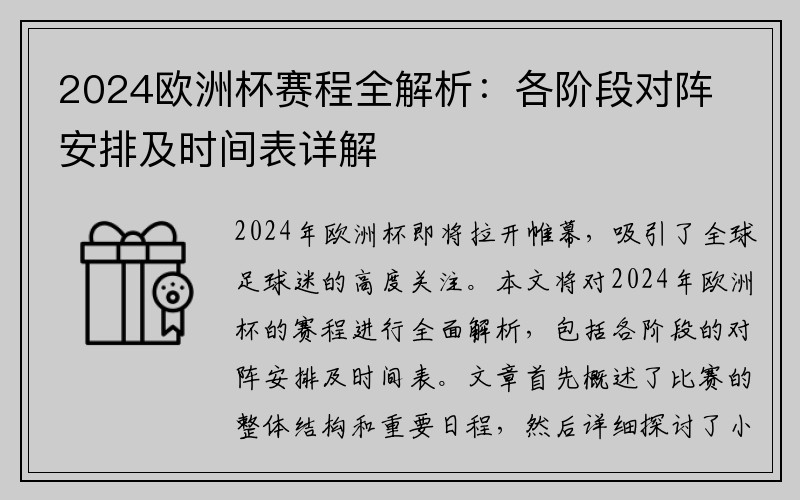 2024欧洲杯赛程全解析：各阶段对阵安排及时间表详解

2024年欧洲杯即将拉开帷幕，吸引了全球足球迷的高度关注。本文将对2024年欧洲杯的赛程进行全面解析，包括各阶段的对阵安排及时间表。文章首先概述了比赛的整体结构和重要日程，然后详细探讨了小